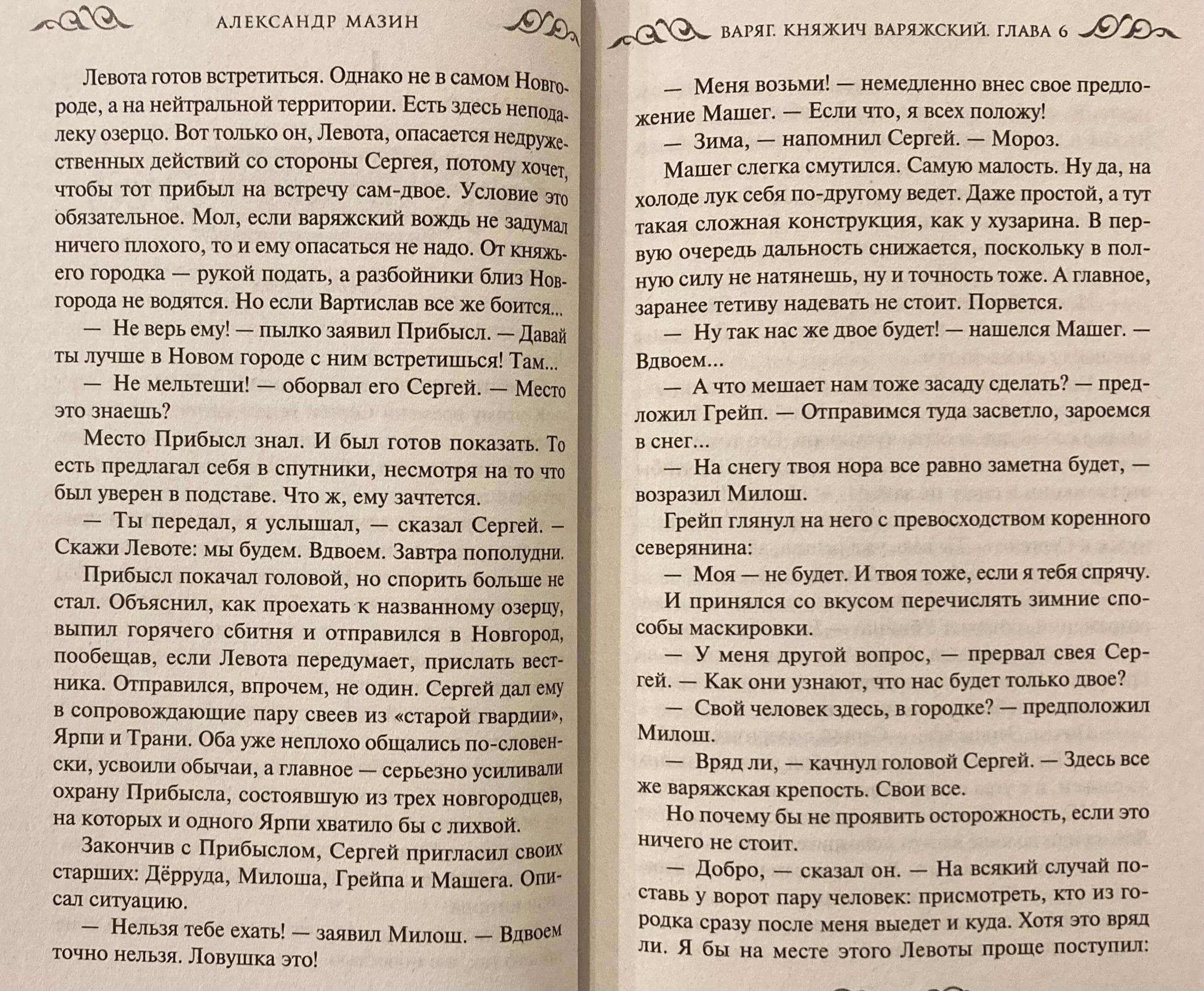 АЛЕКСАНДР МАЗИН

Левота готов встретиться. Однако не в самом Новгороде, а на нейтральной территории. Есть здесь неподалеку озерцо. Вот только он, Левота, опасается недружественных действий со стороны Сергея, потому хочет, чтобы тот прибыл на встречу сам-двое. Условие это обязательное. Мол, если варяжский вождь не задумал ничего плохого, то и ему опасаться не надо. От княжьего городка — рукой подать, а разбойники близ Новгорода не водятся. Но если Вартислав все же боится...

— Не верь ему! — пылко заявил Прибысл. — Давай ты лучше в Новом городе с ним встретишься! Там...

— Не мельтеши! — оборвал его Сергей. — Место это знаешь?

Место Прибысл знал. И был готов показать. То есть предлагал себя в спутники, несмотря на то что был уверен в подставе. Что ж, ему зачтется.

— Ты передал, я услышал, — сказал Сергей. — Скажи Левоте: мы будем. Вдвоем. Завтра пополудни.

Прибысл покачал головой, но спорить больше не стал. Объяснил, как проехать к названному озерцу, выпил горячего сбитня и отправился в Новгород, пообещав, если Левота передумает, прислать вестника. Отправился, впрочем, не один. Сергей дал ему в сопровождающие пару свеев из «старой гвардии», Ярпи и Трани. Оба уже неплохо общались по-словенски, усвоили обычаи, а главное — серьезно усиливали охрану Прибысла, состоявшую из трех новгородцев, на которых и одного Ярпи хватило бы с лихвой.

Закончив с Прибыслом, Сергей пригласил своих старших: Дёрруда, Милоша, Грейпа и Машега. Описал ситуацию.

— Нельзя тебе ехать! — заявил Милош. — Вдвоем точно нельзя. Ловушка это!

ВАРЯГ. КНЯЖИЧ ВАРЯЖСКИЙ. ГЛАВА 6

— Меня возьми! — немедленно внес свое предложение Машег. — Если что, я всех положу!

— Зима, — напомнил Сергей. — Мороз.

Машег слегка смутился. Самую малость. Ну да, на холоде лук себя по-другому ведет. Даже простой, а тут такая сложная конструкция, как у хузарина. В первую очередь дальность снижается, поскольку в полную силу не натянешь, ну и точность тоже. А главное, заранее тетиву надевать не стоит. Порвется.

— Ну так нас же двое будет! — нашелся Машег. — Вдвоем...

— А что мешает нам тоже засаду сделать? — предложил Грейп. — Отправимся туда засветло, зароемся в снег...

— На снегу твоя нора все равно заметна будет, — возразил Милош.

Грейп глянул на него с превосходством коренного северянина:

— Моя — не будет. И твоя тоже, если я тебя спрячу.

И принялся со вкусом перечислять зимние способы маскировки.

— У меня другой вопрос, — прервал свея Сергей. — Как они узнают, что нас будет только двое?

— Свой человек здесь, в городке? — предположил Милош.

— Вряд ли, — качнул головой Сергей. — Здесь все же варяжская крепость. Свои все.

Но почему бы не проявить осторожность, если это ничего не стоит.

— Добро, — сказал он. — На всякий случай поставь у ворот пару человек: присмотреть, кто из городка сразу после меня выедет и куда. Хотя это вряд ли. Я бы на месте этого Левоты проще поступил: